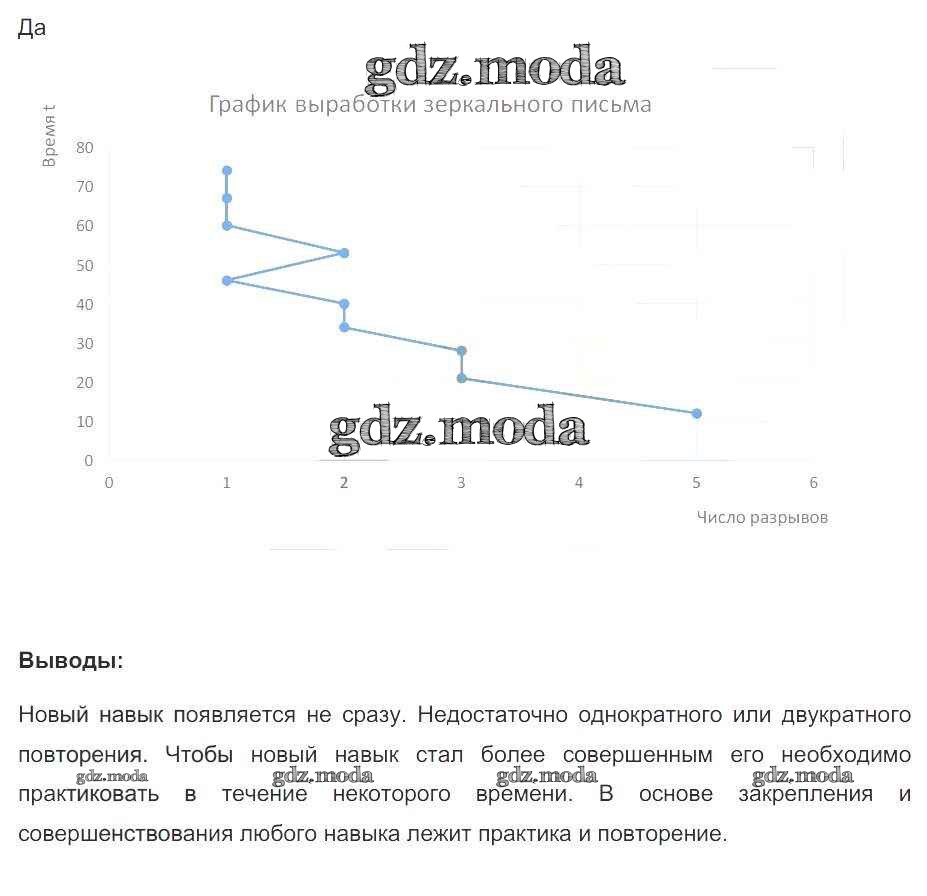 Да

gdz.moda

График выработки зеркального письма

Время t

80
70
60
50
40
30
20
10
0

gdz.moda

0 1 2 3 4 5 6

Число разрывов

**Выводы:**

Новый навык появляется не сразу. Недостаточно однократного или двукратного повторения. Чтобы новый навык стал более совершенным его необходимо практиковать в течение некоторого времени. В основе закрепления и совершенствования любого навыка лежит практика и повторение.

gdz.moda gdz.moda gdz.moda gdz.moda